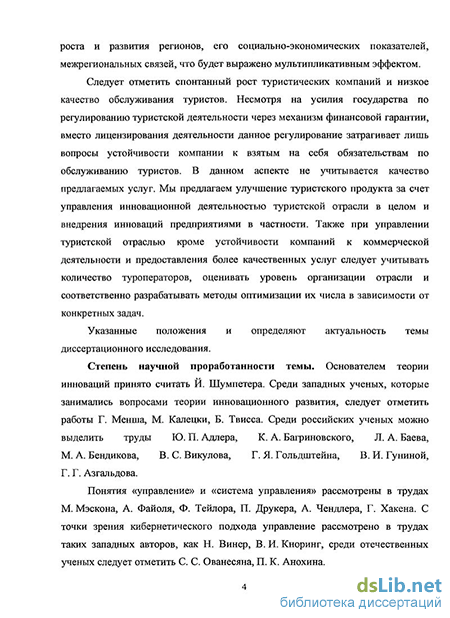 роста и развития регионов, его социально-экономических показателей, межрегиональных связей, что будет выражено мультипликативным эффектом.

Следует отметить спонтанный рост туристических компаний и низкое качество обслуживания туристов. Несмотря на усилия государства по регулированию туристской деятельности через механизм финансовой гарантии, вместо лицензирования деятельности данное регулирование затрагивает лишь вопросы устойчивости компании к взятым на себя обязательствам по обслуживанию туристов. В данном аспекте не учитывается качество предлагаемых услуг. Мы предлагаем улучшение туристского продукта за счет управления инновационной деятельностью туристской отрасли в целом и внедрения инноваций предприятиями в частности. Также при управлении туристской отраслью кроме устойчивости компаний к коммерческой деятельности и предоставления более качественных услуг следует учитывать количество туроператоров, оценивать уровень организации отрасли и соответственно разрабатывать методы оптимизации их числа в зависимости от конкретных задач.

Указанные положения и определяют актуальность темы диссертационного исследования.

Степень научной проработанности темы. Основателем теории инноваций принято считать Й. Шумпетера. Среди западных ученых, которые занимались вопросами теории инновационного развития, следует отметить работы Г. Менша, М. Калецки, Б. Твисса. Среди российских ученых можно выделить труды Ю. П. Адлера, К. А. Багриновского, Л. А. Баева, М. А. Бендикова, В. С. Викулова, Г. Я. Гольдштейна, В. И. Гуниной, Г. Г. Азгальдова.

Понятия «управление» и «система управления» рассмотрены в трудах М. Мэскона, А. Файоля, Ф. Тейлора, П. Друкера, А. Чендлера, Г. Хакена. С точки зрения кибернетического подхода управление рассмотрено в трудах таких западных авторов, как Н. Винер, В. И. Кноринг, среди отечественных ученых следует отметить С. С. Ованесяна, П. К. Анохина.

4

dsLib.net
библиотека диссертаций